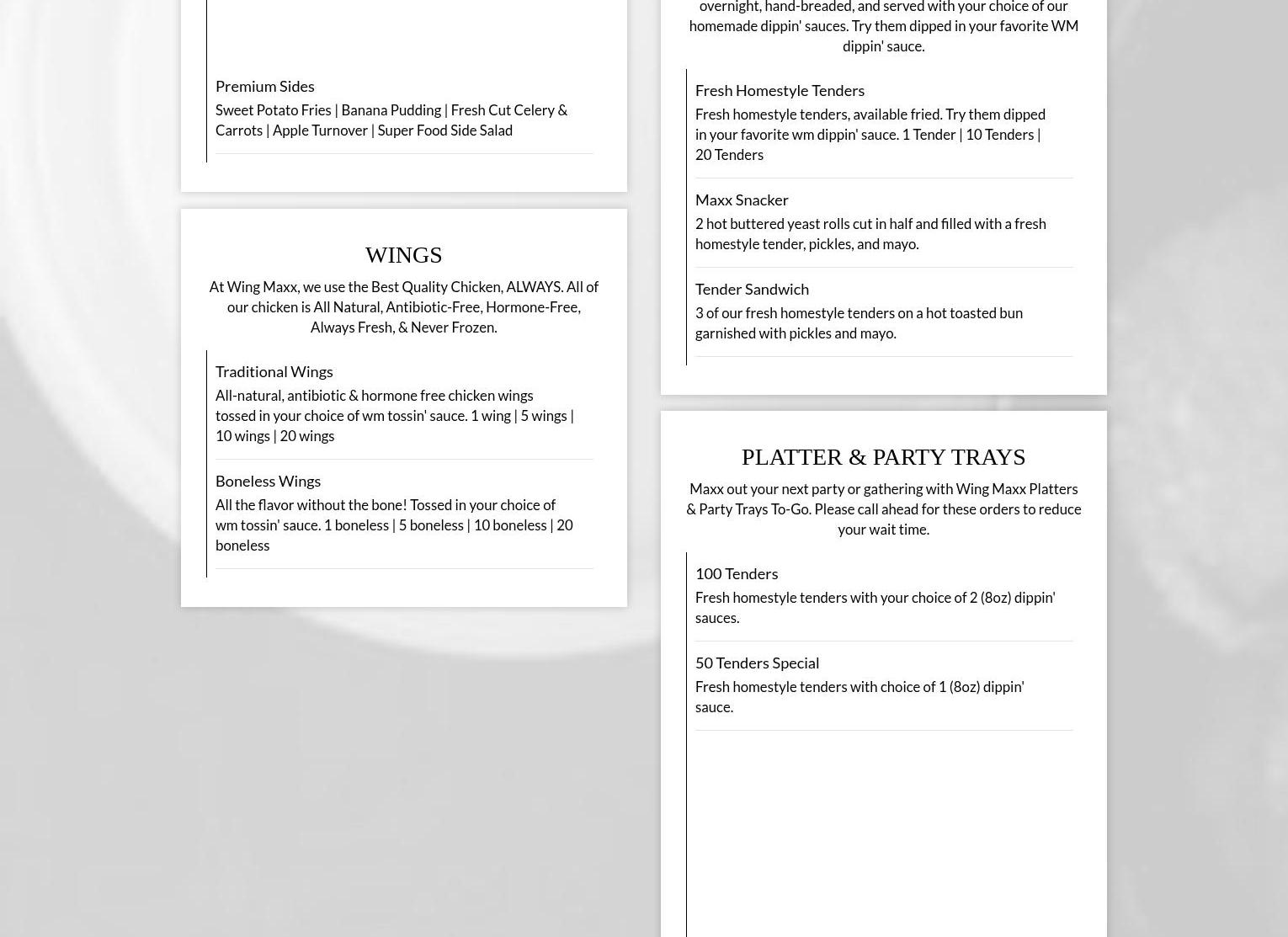 Premium Sides

Sweet Potato Fries | Banana Pudding | Fresh Cut Celery & Carrots | Apple Turnover | Super Food Side Salad

WINGS

At Wing Maxx, we use the Best Quality Chicken, ALWAYS. All of our chicken is All Natural, Antibiotic-Free, Hormone-Free, Always Fresh, & Never Frozen.

Traditional Wings

All-natural, antibiotic & hormone free chicken wings tossed in your choice of wm tossin' sauce. 1 wing | 5 wings | 10 wings | 20 wings

Boneless Wings

All the flavor without the bone! Tossed in your choice of wm tossin' sauce. 1 boneless | 5 boneless | 10 boneless | 20 boneless

overnight, hand-breaded, and served with your choice of our homemade dippin' sauces. Try them dipped in your favorite WM dippin' sauce.

Fresh Homestyle Tenders

Fresh homestyle tenders, available fried. Try them dipped in your favorite wm dippin' sauce. 1 Tender | 10 Tenders | 20 Tenders

Maxx Snacker

2 hot buttered yeast rolls cut in half and filled with a fresh homestyle tender, pickles, and mayo.

Tender Sandwich

3 of our fresh homestyle tenders on a hot toasted bun garnished with pickles and mayo.

PLATTER & PARTY TRAYS

Maxx out your next party or gathering with Wing Maxx Platters & Party Trays To-Go. Please call ahead for these orders to reduce your wait time.

100 Tenders

Fresh homestyle tenders with your choice of 2 (8oz) dippin' sauces.

50 Tenders Special

Fresh homestyle tenders with choice of 1 (8oz) dippin' sauce.